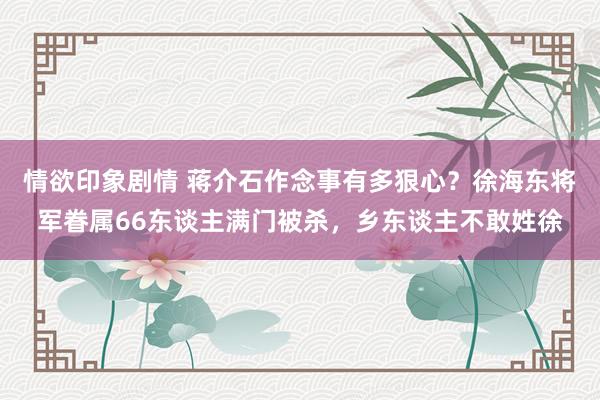 情欲印象剧情 蒋介石作念事有多狠心？徐海东将军眷属66东谈主满门被杀，乡东谈主不敢姓徐